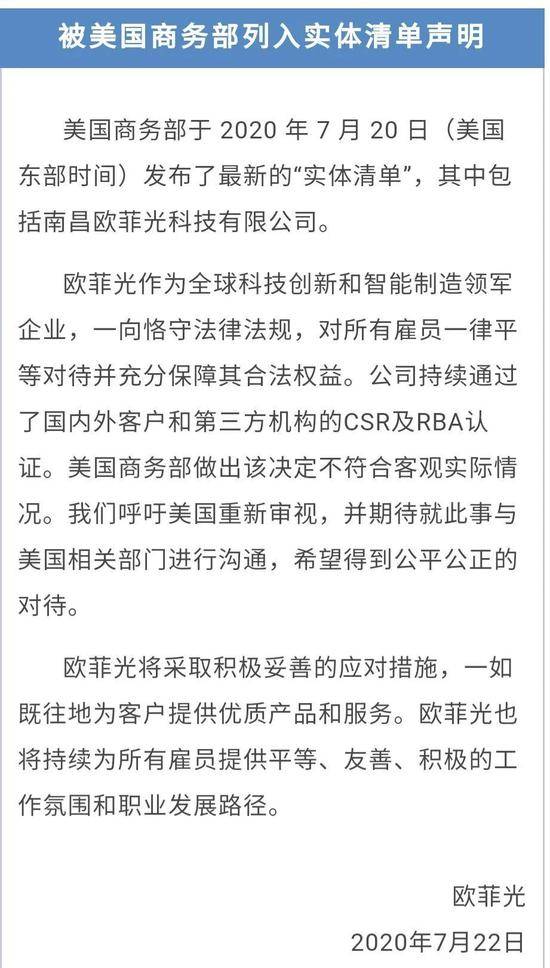 被美国商务部列入实体清单声明

美国商务部于 2020 年 7 月 20 日（美国东部时间）发布了最新的“实体清单”，其中包括南昌欧菲光科技有限公司。

欧菲光作为全球科技创新和智能制造领军企业，一向恪守法律法规，对所有雇员一律平等对待并充分保障其合法权益。公司持续通过了国内外客户和第三方机构的CSR及RBA认证。美国商务部做出该决定不符合客观实际情况。我们呼吁美国重新审视，并期待就此事与美国相关部门进行沟通，希望得到公平公正的对待。

欧菲光将采取积极妥善的应对措施，一如既往地为客户提供优质产品和服务。欧菲光也将持续为所有雇员提供平等、友善、积极的工作氛围和职业发展路径。

欧菲光

2020年7月22日